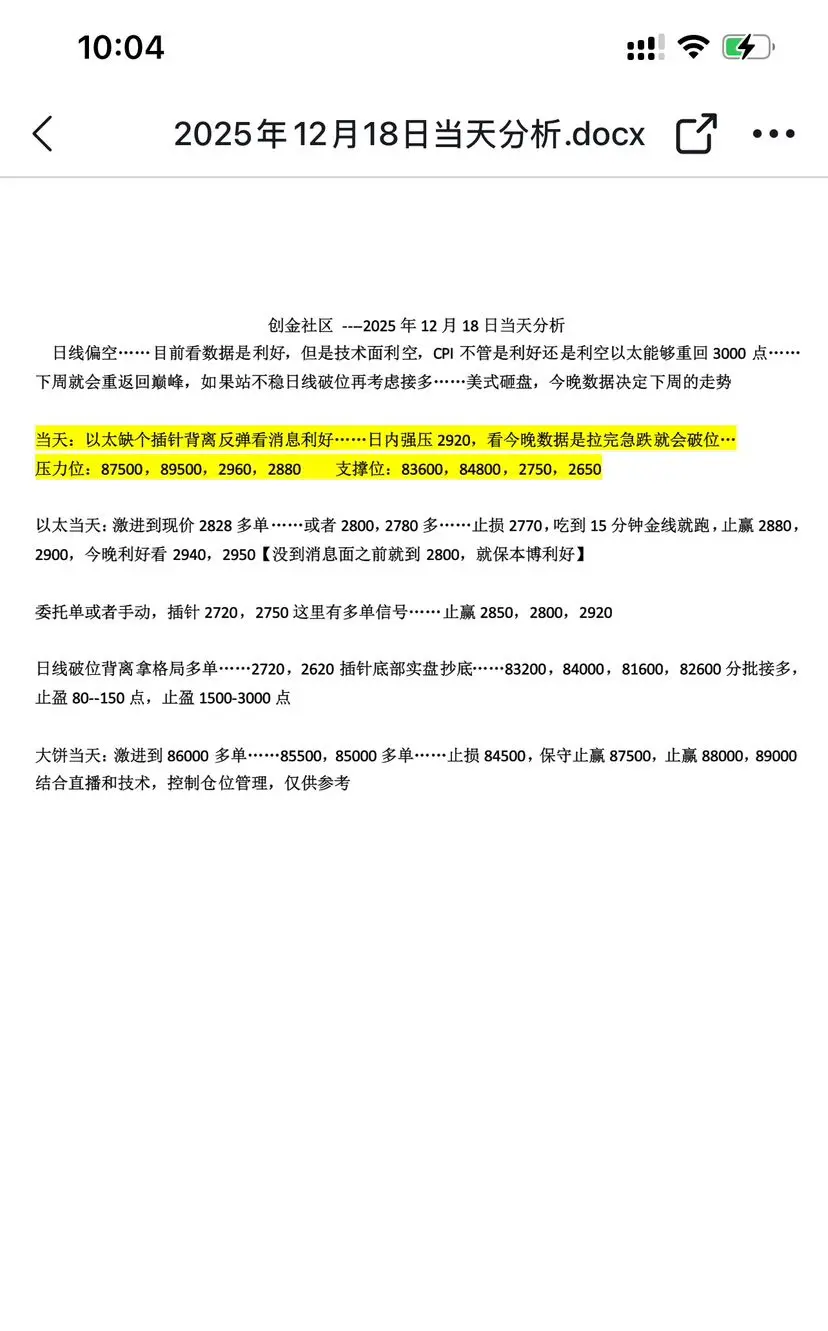 10:04

2025年12月18日当天分析.docx

创金社区 ---2025 年 12 月 18 日当天分析

日线偏空……目前看数据是利好，但是技术面利空，CPI 不管是利好还是利空以太能够重回 3000 点……下周就会重返回巅峰，如果站不稳日线破位再考虑接多……美式砸盘，今晚数据决定下周的走势

当天：以太缺个插针背离反弹看消息利好……日内强压 2920，看今晚数据是拉完急跌就会破位…
压力位：87500，89500，2960，2880　　支撑位：83600，84800，2750，2650

以太当天：激进到现价 2828 多单……或者 2800，2780 多……止损 2770，吃到 15 分钟金线就跑，止赢 2880，2900，今晚利好看 2940，2950【没到消息面之前就到 2800，就保本博利好】

委托单或者手动，插针 2720，2750 这里有多单信号……止赢 2850，2800，2920

日线破位背离拿格局多单……2720，2620 插针底部实盘抄底……83200，84000，81600，82600 分批接多，止盈 80--150 点，止盈 1500-3000 点

大饼当天：激进到 86000 多单……85500，85000 多单……止损 84500，保守止赢 87500，止赢 88000，89000
结合直播和技术，控制仓位管理，仅供参考